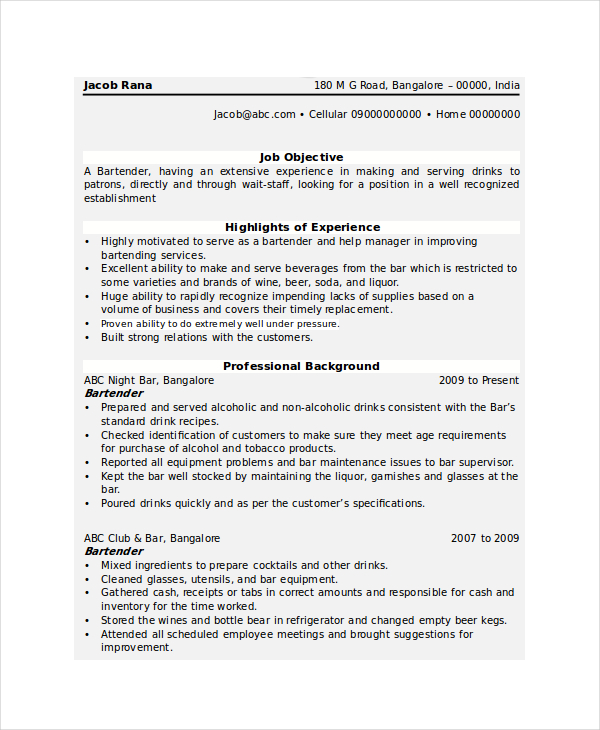 Jacob Rana 180 M G Road, Bangalore – 00000, India

Jacob@abc.com • Cellular 09000000000 • Home 00000000

Job Objective

A Bartender, having an extensive experience in making and serving drinks to patrons, directly and through wait-staff, looking for a position in a well recognized establishment

Highlights of Experience

• Highly motivated to serve as a bartender and help manager in improving bartending services.
• Excellent ability to make and serve beverages from the bar which is restricted to some varieties and brands of wine, beer, soda, and liquor.
• Huge ability to rapidly recognize impending lacks of supplies based on a volume of business and covers their timely replacement.
• Proven ability to do extremely well under pressure.
• Built strong relations with the customers.

Professional Background

ABC Night Bar, Bangalore 2009 to Present
Bartender
• Prepared and served alcoholic and non-alcoholic drinks consistent with the Bar's standard drink recipes.
• Checked identification of customers to make sure they meet age requirements for purchase of alcohol and tobacco products.
• Reported all equipment problems and bar maintenance issues to bar supervisor.
• Kept the bar well stocked by maintaining the liquor, garnishes and glasses at the bar.
• Poured drinks quickly and as per the customer's specifications.

ABC Club & Bar, Bangalore 2007 to 2009
Bartender
• Mixed ingredients to prepare cocktails and other drinks.
• Cleaned glasses, utensils, and bar equipment.
• Gathered cash, receipts or tabs in correct amounts and responsible for cash and inventory for the time worked.
• Stored the wines and bottle bear in refrigerator and changed empty beer kegs.
• Attended all scheduled employee meetings and brought suggestions for improvement.